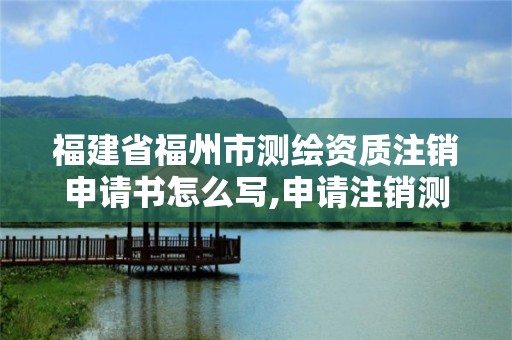 福建省福州市测绘资质注销申请书怎么写,申请注销测